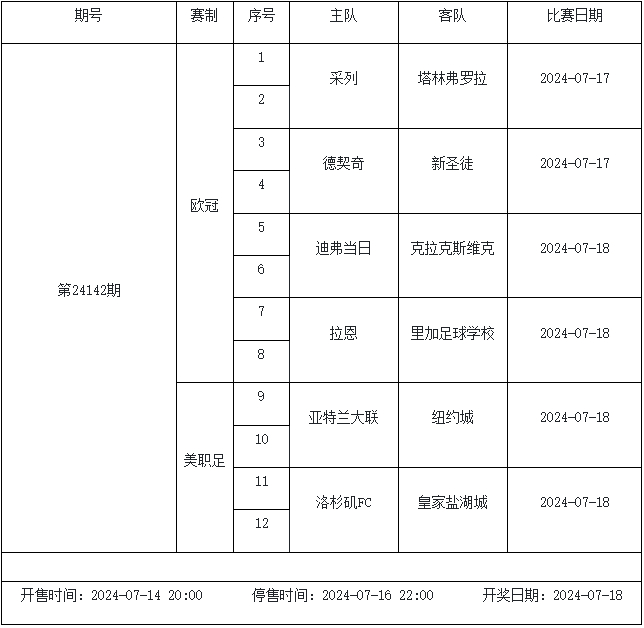 | 期号 | 赛制 | 序号 | 主队 | 客队 | 比赛日期 |
|---|---|---|---|---|---|
| 第24142期 | 欧冠 | 1 | 采列 | 塔林弗罗拉 | 2024-07-17 |
| | | 2 | | | |
| | | 3 | 德契奇 | 新圣徒 | 2024-07-17 |
| | | 4 | | | |
| | | 5 | 迪弗当日 | 克拉克斯维克 | 2024-07-18 |
| | | 6 | | | |
| | | 7 | 拉恩 | 里加足球学校 | 2024-07-18 |
| | | 8 | | | |
| | 美职足 | 9 | 亚特兰大联 | 纽约城 | 2024-07-18 |
| | | 10 | | | |
| | | 11 | 洛杉矶FC | 皇家盐湖城 | 2024-07-18 |
| | | 12 | | | |

开售时间：2024-07-14 20:00 停售时间：2024-07-16 22:00 开奖日期：2024-07-18